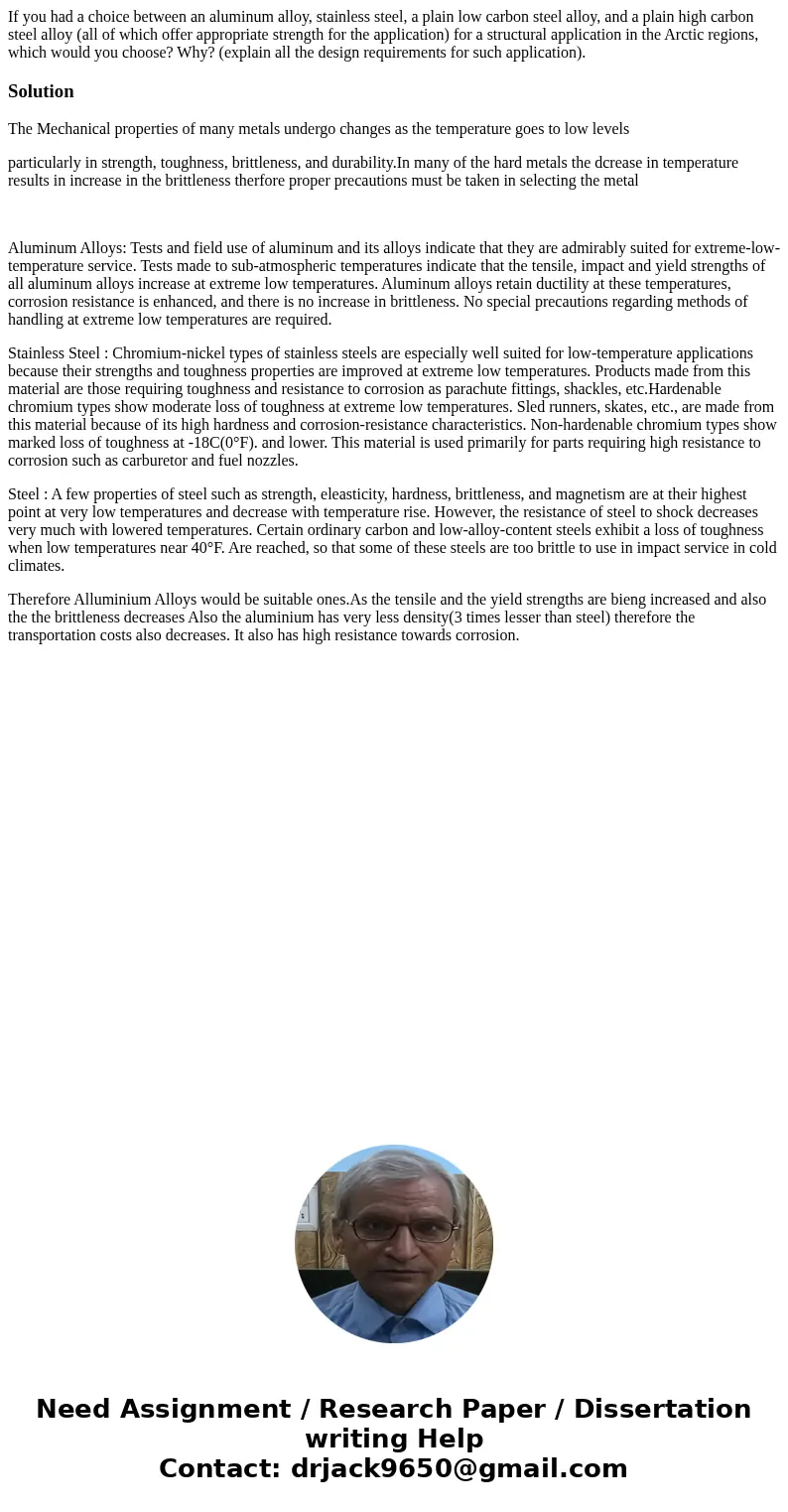 If you had a choice between an aluminum alloy, stainless steel, a plain low carbon steel alloy, and a plain high carbon steel alloy (all of which offer appropriate strength for the application) for a structural application in the Arctic regions, which would you choose? Why? (explain all the design requirements for such application).

Solution

The Mechanical properties of many metals undergo changes as the temperature goes to low levels

particularly in strength, toughness, brittleness, and durability.In many of the hard metals the dcrease in temperature results in increase in the brittleness therfore proper precautions must be taken in selecting the metal

Aluminum Alloys: Tests and field use of aluminum and its alloys indicate that they are admirably suited for extreme-low-temperature service. Tests made to sub-atmospheric temperatures indicate that the tensile, impact and yield strengths of all aluminum alloys increase at extreme low temperatures. Aluminum alloys retain ductility at these temperatures, corrosion resistance is enhanced, and there is no increase in brittleness. No special precautions regarding methods of handling at extreme low temperatures are required.

Stainless Steel : Chromium-nickel types of stainless steels are especially well suited for low-temperature applications because their strengths and toughness properties are improved at extreme low temperatures. Products made from this material are those requiring toughness and resistance to corrosion as parachute fittings, shackles, etc.Hardenable chromium types show moderate loss of toughness at extreme low temperatures. Sled runners, skates, etc., are made from this material because of its high hardness and corrosion-resistance characteristics. Non-hardenable chromium types show marked loss of toughness at -18C(0°F). and lower. This material is used primarily for parts requiring high resistance to corrosion such as carburetor and fuel nozzles.

Steel : A few properties of steel such as strength, eleasticity, hardness, brittleness, and magnetism are at their highest point at very low temperatures and decrease with temperature rise. However, the resistance of steel to shock decreases very much with lowered temperatures. Certain ordinary carbon and low-alloy-content steels exhibit a loss of toughness when low temperatures near 40°F. Are reached, so that some of these steels are too brittle to use in impact service in cold climates.

Therefore Alluminium Alloys would be suitable ones.As the tensile and the yield strengths are bieng increased and also the the brittleness decreases Also the aluminium has very less density(3 times lesser than steel) therefore the transportation costs also decreases. It also has high resistance towards corrosion.

Need Assignment / Research Paper / Dissertation writing Help
Contact: drjack9650@gmail.com